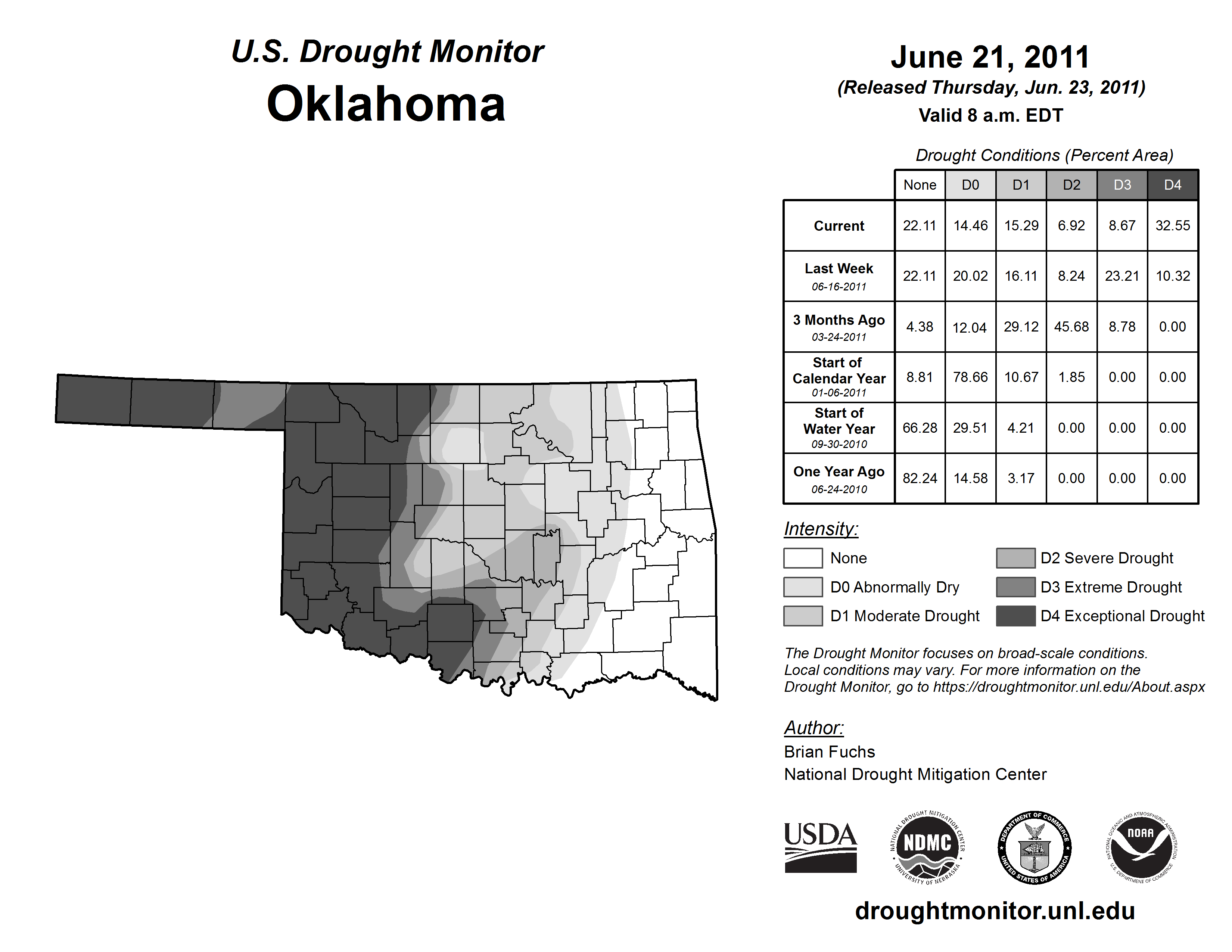 U.S. Drought Monitor
Oklahoma

June 21, 2011
(Released Thursday, Jun. 23, 2011)
Valid 8 a.m. EDT

Drought Conditions (Percent Area)

| | None | D0 | D1 | D2 | D3 | D4 |
|---|---|---|---|---|---|---|
| Current | 22.11 | 14.46 | 15.29 | 6.92 | 8.67 | 32.55 |
| Last Week 06-16-2011 | 22.11 | 20.02 | 16.11 | 8.24 | 23.21 | 10.32 |
| 3 Months Ago 03-24-2011 | 4.38 | 12.04 | 29.12 | 45.68 | 8.78 | 0.00 |
| Start of Calendar Year 01-06-2011 | 8.81 | 78.66 | 10.67 | 1.85 | 0.00 | 0.00 |
| Start of Water Year 09-30-2010 | 66.28 | 29.51 | 4.21 | 0.00 | 0.00 | 0.00 |
| One Year Ago 06-24-2010 | 82.24 | 14.58 | 3.17 | 0.00 | 0.00 | 0.00 |

Intensity:
None
D0 Abnormally Dry
D1 Moderate Drought
D2 Severe Drought
D3 Extreme Drought
D4 Exceptional Drought

The Drought Monitor focuses on broad-scale conditions. Local conditions may vary. For more information on the Drought Monitor, go to https://droughtmonitor.unl.edu/About.aspx

Author:
Brian Fuchs
National Drought Mitigation Center

USDA
NATIONAL DROUGHT MITIGATION CENTER NDMC UNIVERSITY OF NEBRASKA
DEPARTMENT OF COMMERCE UNITED STATES OF AMERICA
NATIONAL OCEANIC AND ATMOSPHERIC ADMINISTRATION NOAA U.S. DEPARTMENT OF COMMERCE

droughtmonitor.unl.edu